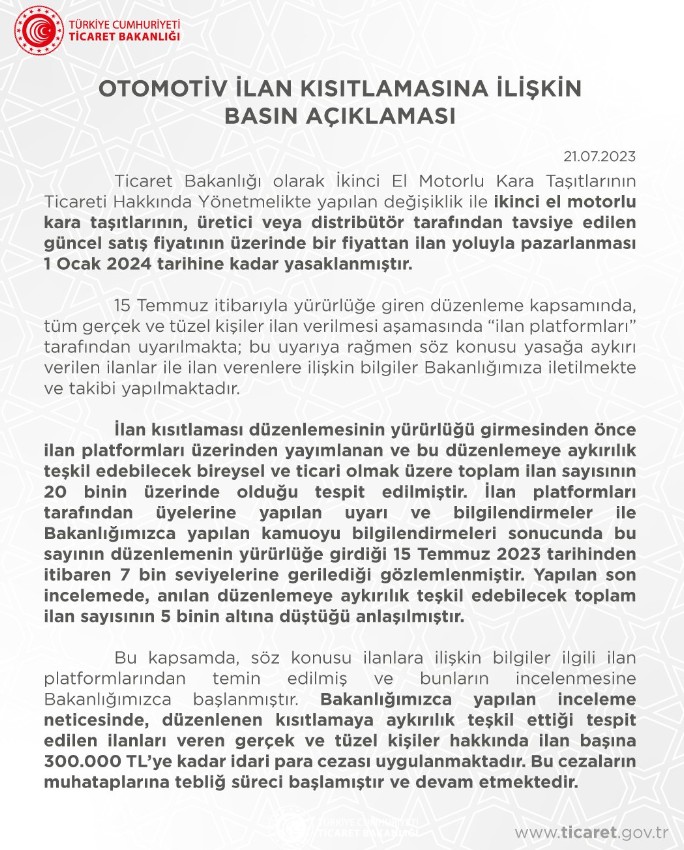 TÜRKİYE CUMHURİYETİ
TİCARET BAKANLIĞI

OTOMOTİV İLAN KISITLAMASINA İLİŞKİN BASIN AÇIKLAMASI

21.07.2023

Ticaret Bakanlığı olarak İkinci El Motorlu Kara Taşıtlarının Ticareti Hakkında Yönetmelikte yapılan değişiklik ile ikinci el motorlu kara taşıtlarının, üretici veya distribütör tarafından tavsiye edilen güncel satış fiyatının üzerinde bir fiyattan ilan yoluyla pazarlanması 1 Ocak 2024 tarihine kadar yasaklanmıştır.

15 Temmuz itibarıyla yürürlüğe giren düzenleme kapsamında, tüm gerçek ve tüzel kişiler ilan verilmesi aşamasında "ilan platformları" tarafından uyarılmakta; bu uyarıya rağmen söz konusu yasağa aykırı verilen ilanlar ile ilan verenlere ilişkin bilgiler Bakanlığımıza iletilmekte ve takibi yapılmaktadır.

İlan kısıtlaması düzenlemesinin yürürlüğü girmesinden önce ilan platformları üzerinden yayımlanan ve bu düzenlemeye aykırılık teşkil edebilecek bireysel ve ticari olmak üzere toplam ilan sayısının 20 binin üzerinde olduğu tespit edilmiştir. İlan platformları tarafından üyelerine yapılan uyarı ve bilgilendirmeler ile Bakanlığımızca yapılan kamuoyu bilgilendirmeleri sonucunda bu sayının düzenlemenin yürürlüğe girdiği 15 Temmuz 2023 tarihinden itibaren 7 bin seviyelerine gerilediği gözlemlenmiştir. Yapılan son incelemede, anılan düzenlemeye aykırılık teşkil edebilecek toplam ilan sayısının 5 binin altına düştüğü anlaşılmıştır.

Bu kapsamda, söz konusu ilanlara ilişkin bilgiler ilgili ilan platformlarından temin edilmiş ve bunların incelenmesine Bakanlığımızca başlanmıştır. Bakanlığımızca yapılan inceleme neticesinde, düzenlenen kısıtlamaya aykırılık teşkil ettiği tespit edilen ilanları veren gerçek ve tüzel kişiler hakkında ilan başına 300.000 TL'ye kadar idari para cezası uygulanmaktadır. Bu cezaların muhataplarına tebliğ süreci başlamıştır ve devam etmektedir.

TÜRKİYE CUMHURİYETİ
TİCARET BAKANLIĞI

www.ticaret.gov.tr